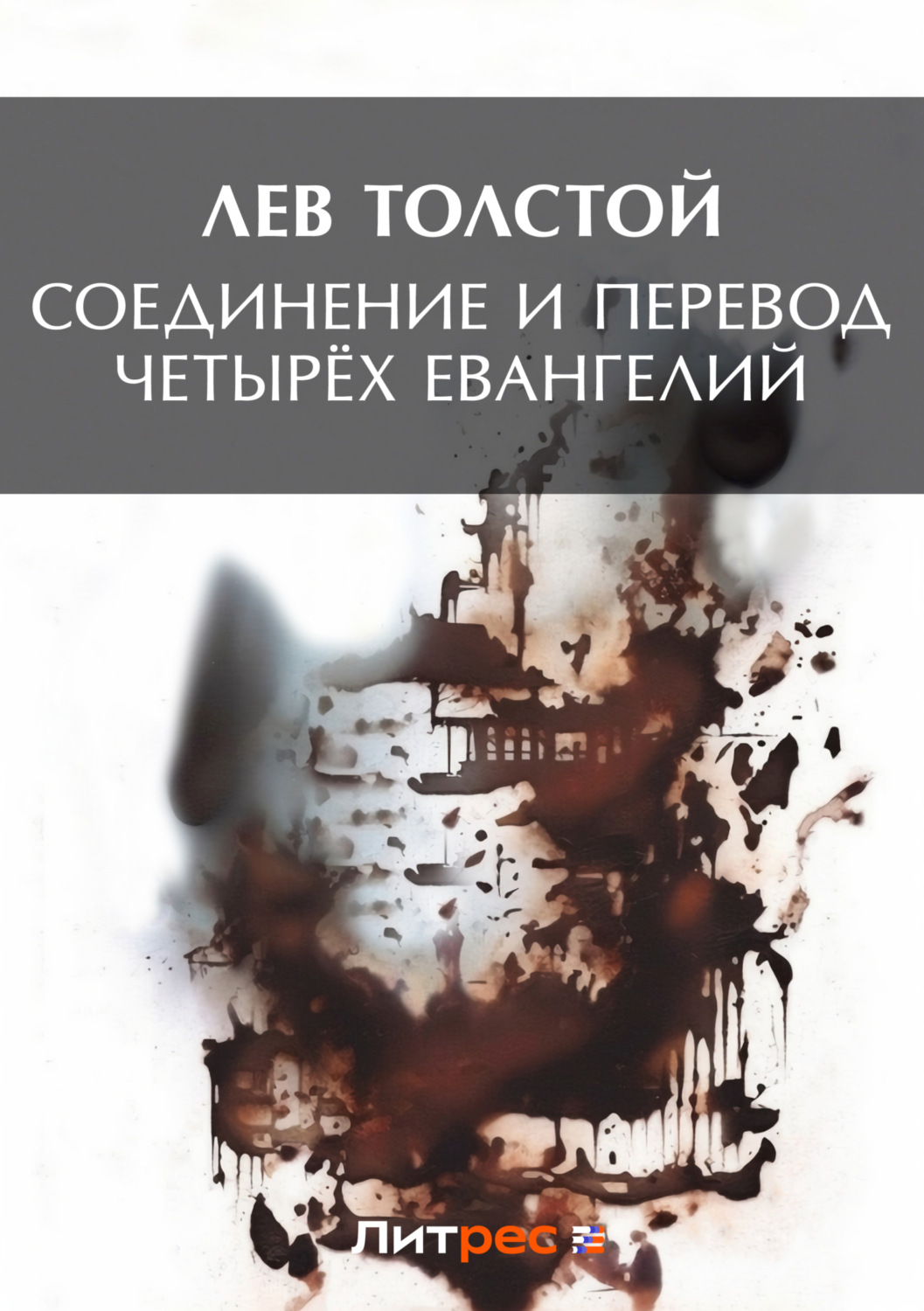 ЛЕВ ТОЛСТОЙ

СОЕДИНЕНИЕ И ПЕРЕВОД ЧЕТЫРЁХ ЕВАНГЕЛИЙ

Литрес